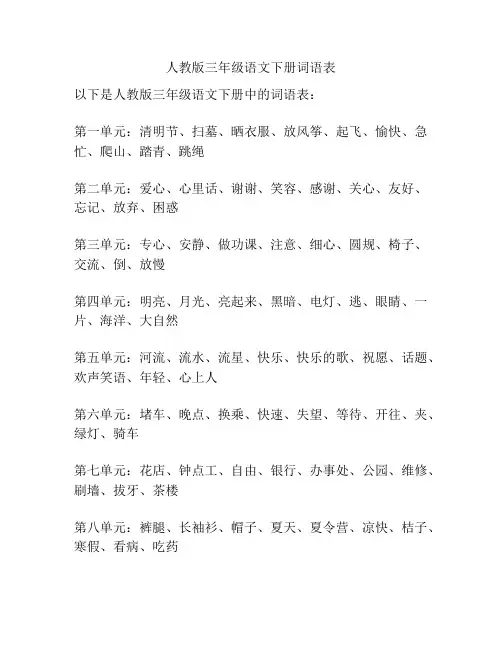 人教版三年级语文下册词语表

以下是人教版三年级语文下册中的词语表：

第一单元：清明节、扫墓、晒衣服、放风筝、起飞、愉快、急忙、爬山、踏青、跳绳

第二单元：爱心、心里话、谢谢、笑容、感谢、关心、友好、忘记、放弃、困惑

第三单元：专心、安静、做功课、注意、细心、圆规、椅子、交流、倒、放慢

第四单元：明亮、月光、亮起来、黑暗、电灯、逃、眼睛、一片、海洋、大自然

第五单元：河流、流水、流星、快乐、快乐的歌、祝愿、话题、欢声笑语、年轻、心上人

第六单元：堵车、晚点、换乘、快速、失望、等待、开往、夹、绿灯、骑车

第七单元：花店、钟点工、自由、银行、办事处、公园、维修、刷墙、拔牙、茶楼

第八单元：裤腿、长袖衫、帽子、夏天、夏令营、凉快、桔子、寒假、看病、吃药